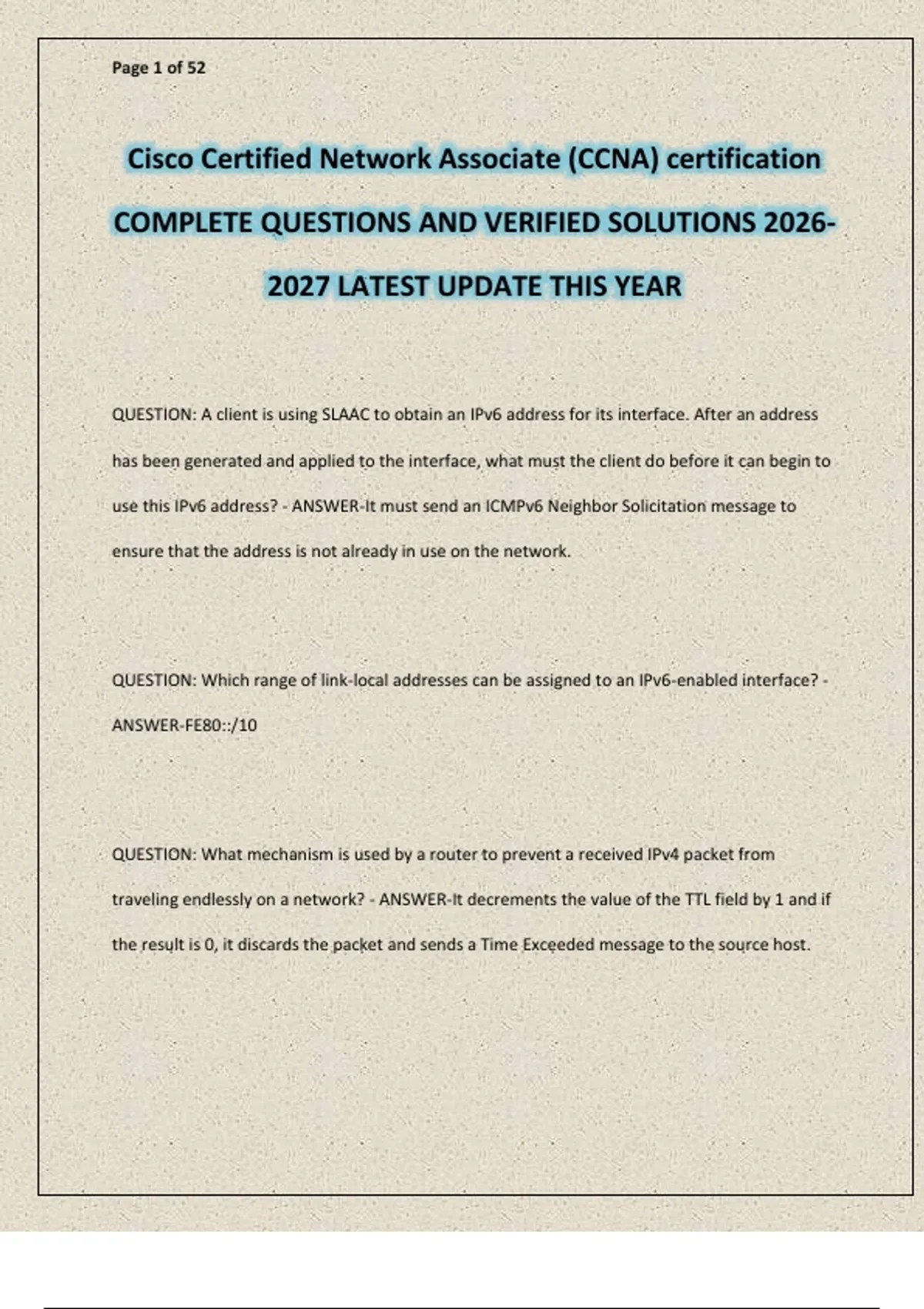 Page 1 of 52

Cisco Certified Network Associate (CCNA) certification COMPLETE QUESTIONS AND VERIFIED SOLUTIONS 2026-2027 LATEST UPDATE THIS YEAR

QUESTION: A client is using SLAAC to obtain an IPv6 address for its interface. After an address has been generated and applied to the interface, what must the client do before it can begin to use this IPv6 address? - ANSWER-It must send an ICMPv6 Neighbor Solicitation message to ensure that the address is not already in use on the network.

QUESTION: Which range of link-local addresses can be assigned to an IPv6-enabled interface? - ANSWER-FE80::/10

QUESTION: What mechanism is used by a router to prevent a received IPv4 packet from traveling endlessly on a network? - ANSWER-It decrements the value of the TTL field by 1 and if the result is 0, it discards the packet and sends a Time Exceeded message to the source host.